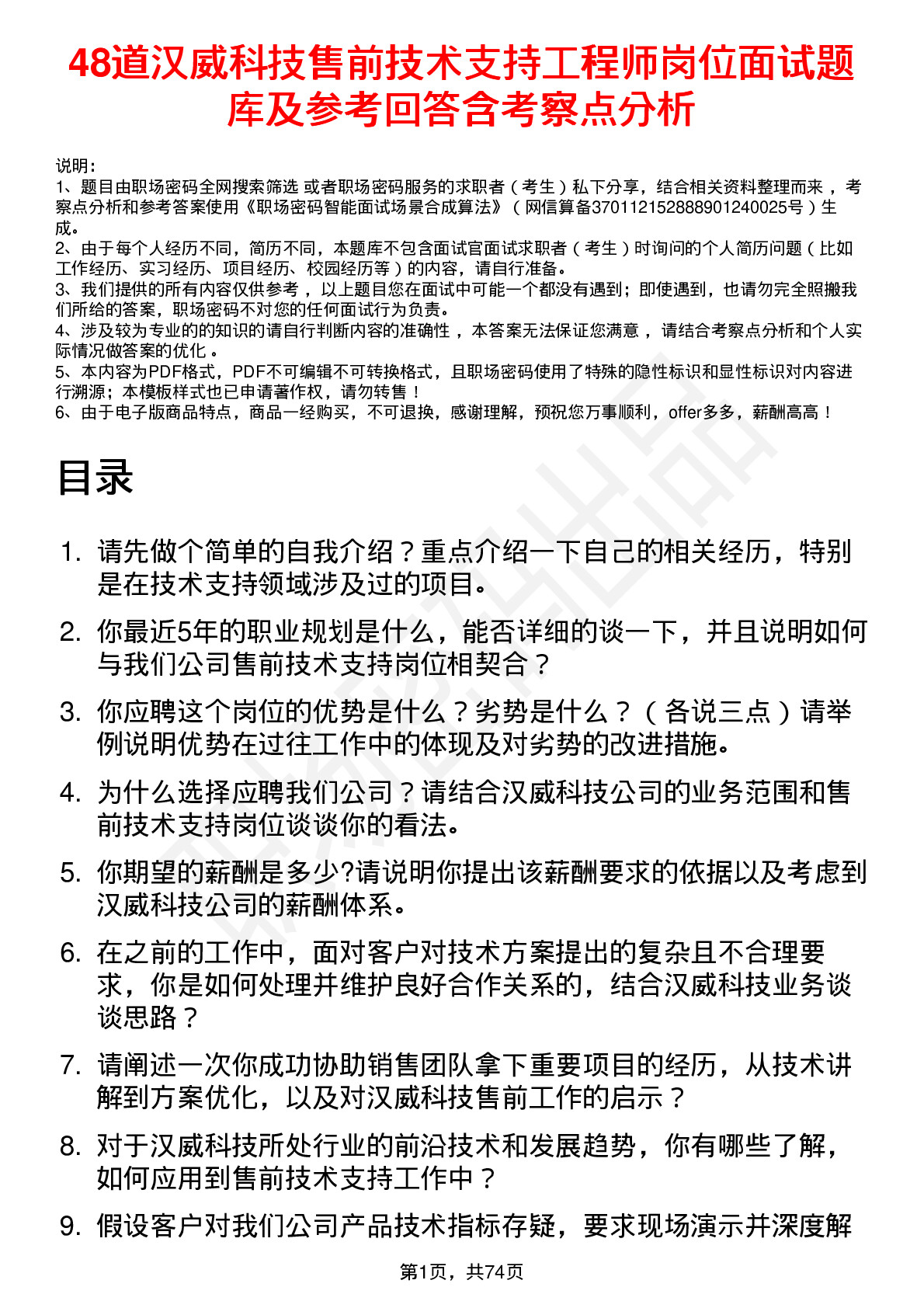 48道汉威科技售前技术支持工程师岗位面试题库及参考回答含考察点分析

说明：
1、题目由职场密码全网搜索筛选 或者职场密码服务的求职者（考生）私下分享，结合相关资料整理而来，考察点分析和参考答案使用《职场密码智能面试场景合成算法》（网信算备370112152888901240025号）生成。
2、由于每个人经历不同，简历不同，本题库不包含面试官面试求职者（考生）时询问的个人简历问题（比如工作经历、实习经历、项目经历、校园经历等）的内容，请自行准备。
3、我们提供的所有内容仅供参考，以上题目您在面试中可能一个都没有遇到；即使遇到，也请勿完全照搬我们所给的答案，职场密码不对您的任何面试行为负责。
4、涉及较为专业的的知识的请自行判断内容的准确性，本答案无法保证您满意，请结合考察点分析和个人实际情况做答案的优化。
5、本内容为PDF格式，PDF不可编辑不可转换格式，且职场密码使用了特殊的隐性标识和显性标识对内容进行溯源；本模板样式也已申请著作权，请勿转售！
6、由于电子版商品特点，商品一经购买，不可退换，感谢理解，预祝您万事顺利，offer多多，薪酬高高！

目录

1. 请先做个简单的自我介绍？重点介绍一下自己的相关经历，特别是在技术支持领域涉及过的项目。
2. 你最近5年的职业规划是什么，能否详细的谈一下，并且说明如何与我们公司售前技术支持岗位相契合？
3. 你应聘这个岗位的优势是什么？劣势是什么？（各说三点）请举例说明优势在过往工作中的体现及对劣势的改进措施。
4. 为什么选择应聘我们公司？请结合汉威科技公司的业务范围和售前技术支持岗位谈谈你的看法。
5. 你期望的薪酬是多少?请说明你提出该薪酬要求的依据以及考虑到汉威科技公司的薪酬体系。
6. 在之前的工作中，面对客户对技术方案提出的复杂且不合理要求，你是如何处理并维护良好合作关系的，结合汉威科技业务谈谈思路？
7. 请阐述一次你成功协助销售团队拿下重要项目的经历，从技术讲解到方案优化，以及对汉威科技售前工作的启示？
8. 对于汉威科技所处行业的前沿技术和发展趋势，你有哪些了解，如何应用到售前技术支持工作中？
9. 假设客户对我们公司产品技术指标存疑，要求现场演示并深度解

第1页，共74页